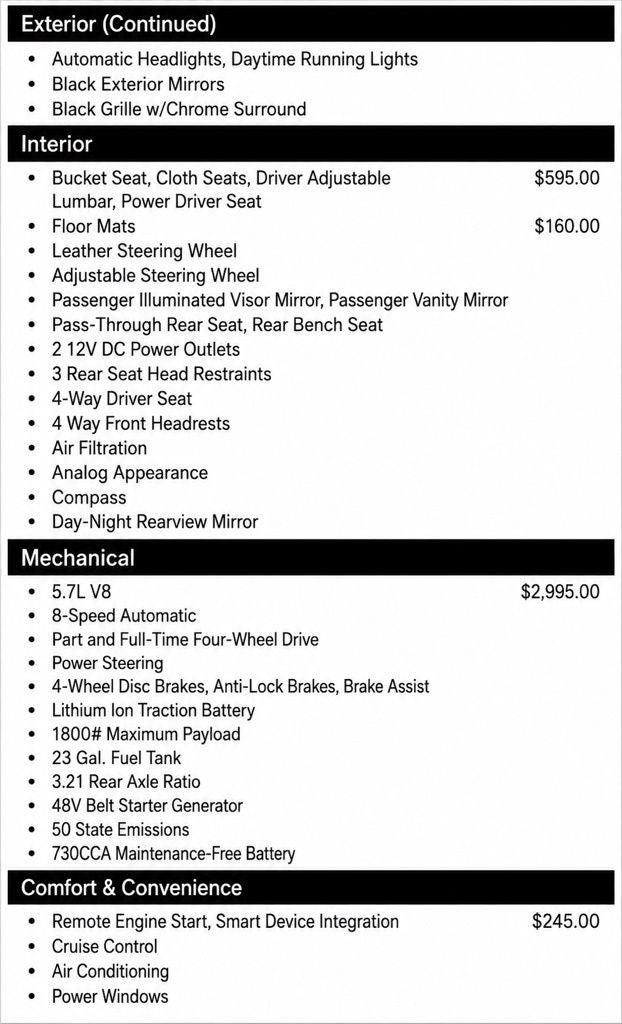 Exterior (Continued)

• Automatic Headlights, Daytime Running Lights
• Black Exterior Mirrors
• Black Grille w/Chrome Surround

Interior

• Bucket Seat, Cloth Seats, Driver Adjustable Lumbar, Power Driver Seat $595.00
• Floor Mats $160.00
• Leather Steering Wheel
• Adjustable Steering Wheel
• Passenger Illuminated Visor Mirror, Passenger Vanity Mirror
• Pass-Through Rear Seat, Rear Bench Seat
• 2 12V DC Power Outlets
• 3 Rear Seat Head Restraints
• 4-Way Driver Seat
• 4 Way Front Headrests
• Air Filtration
• Analog Appearance
• Compass
• Day-Night Rearview Mirror

Mechanical

• 5.7L V8 $2,995.00
• 8-Speed Automatic
• Part and Full-Time Four-Wheel Drive
• Power Steering
• 4-Wheel Disc Brakes, Anti-Lock Brakes, Brake Assist
• Lithium Ion Traction Battery
• 1800# Maximum Payload
• 23 Gal. Fuel Tank
• 3.21 Rear Axle Ratio
• 48V Belt Starter Generator
• 50 State Emissions
• 730CCA Maintenance-Free Battery

Comfort & Convenience

• Remote Engine Start, Smart Device Integration $245.00
• Cruise Control
• Air Conditioning
• Power Windows